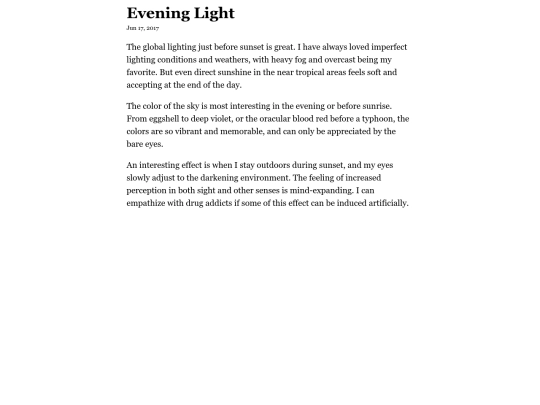 Evening Light

Jun 17, 2017

The global lighting just before sunset is great. I have always loved imperfect lighting conditions and weathers, with heavy fog and overcast being my favorite. But even direct sunshine in the near tropical areas feels soft and accepting at the end of the day.

The color of the sky is most interesting in the evening or before sunrise. From eggshell to deep violet, or the oracular blood red before a typhoon, the colors are so vibrant and memorable, and can only be appreciated by the bare eyes.

An interesting effect is when I stay outdoors during sunset, and my eyes slowly adjust to the darkening environment. The feeling of increased perception in both sight and other senses is mind-expanding. I can empathize with drug addicts if some of this effect can be induced artificially.